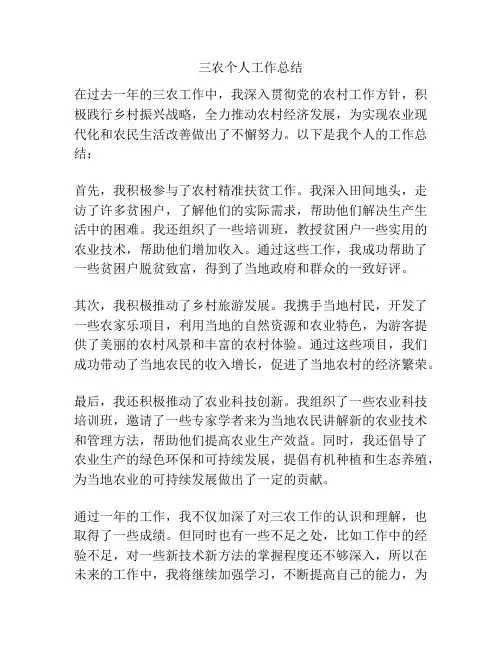 三农个人工作总结

在过去一年的三农工作中，我深入贯彻党的农村工作方针，积极践行乡村振兴战略，全力推动农村经济发展，为实现农业现代化和农民生活改善做出了不懈努力。以下是我个人的工作总结：

首先，我积极参与了农村精准扶贫工作。我深入田间地头，走访了许多贫困户，了解他们的实际需求，帮助他们解决生产生活中的困难。我还组织了一些培训班，教授贫困户一些实用的农业技术，帮助他们增加收入。通过这些工作，我成功帮助了一些贫困户脱贫致富，得到了当地政府和群众的一致好评。

其次，我积极推动了乡村旅游发展。我携手当地村民，开发了一些农家乐项目，利用当地的自然资源和农业特色，为游客提供了美丽的农村风景和丰富的农村体验。通过这些项目，我们成功带动了当地农民的收入增长，促进了当地农村的经济繁荣。

最后，我还积极推动了农业科技创新。我组织了一些农业科技培训班，邀请了一些专家学者来为当地农民讲解新的农业技术和管理方法，帮助他们提高农业生产效益。同时，我还倡导了农业生产的绿色环保和可持续发展，提倡有机种植和生态养殖，为当地农业的可持续发展做出了一定的贡献。

通过一年的工作，我不仅加深了对三农工作的认识和理解，也取得了一些成绩。但同时也有一些不足之处，比如工作中的经验不足，对一些新技术新方法的掌握程度还不够深入，所以在未来的工作中，我将继续加强学习，不断提高自己的能力，为